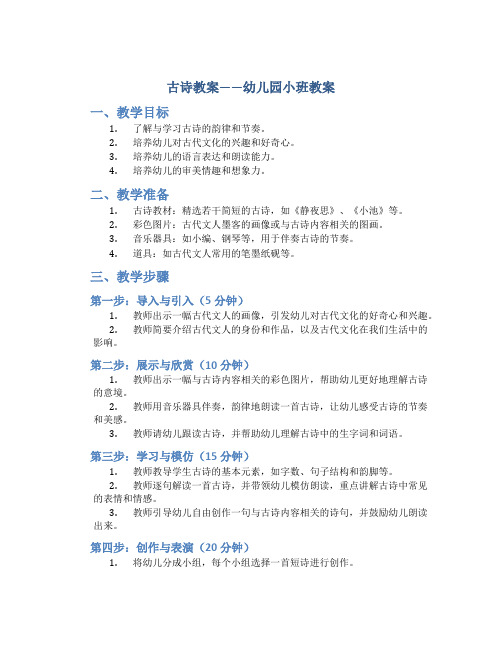 古诗教案——幼儿园小班教案

一、教学目标

1. 了解与学习古诗的韵律和节奏。
2. 培养幼儿对古代文化的兴趣和好奇心。
3. 培养幼儿的语言表达和朗读能力。
4. 培养幼儿的审美情趣和想象力。

二、教学准备

1. 古诗教材：精选若干简短的古诗，如《静夜思》、《小池》等。
2. 彩色图片：古代文人墨客的画像或与古诗内容相关的图画。
3. 音乐器具：如小编、钢琴等，用于伴奏古诗的节奏。
4. 道具：如古代文人常用的笔墨纸砚等。

三、教学步骤

第一步：导入与引入（5 分钟）

1. 教师出示一幅古代文人的画像，引发幼儿对古代文化的好奇心和兴趣。
2. 教师简要介绍古代文人的身份和作品，以及古代文化在我们生活中的影响。

第二步：展示与欣赏（10 分钟）

1. 教师出示一幅与古诗内容相关的彩色图片，帮助幼儿更好地理解古诗的意境。
2. 教师用音乐器具伴奏，韵律地朗读一首古诗，让幼儿感受古诗的节奏和美感。
3. 教师请幼儿跟读古诗，并帮助幼儿理解古诗中的生字词和词语。

第三步：学习与模仿（15 分钟）

1. 教师教导学生古诗的基本元素，如字数、句子结构和韵脚等。
2. 教师逐句解读一首古诗，并带领幼儿模仿朗读，重点讲解古诗中常见的表情和情感。
3. 教师引导幼儿自由创作一句与古诗内容相关的诗句，并鼓励幼儿朗读出来。

第四步：创作与表演（20 分钟）

1. 将幼儿分成小组，每个小组选择一首短诗进行创作。